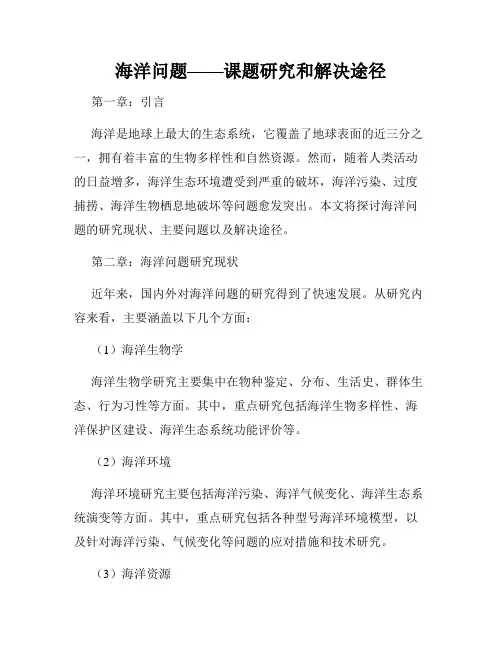 海洋问题——课题研究和解决途径

第一章：引言

海洋是地球上最大的生态系统，它覆盖了地球表面的近三分之一，拥有着丰富的生物多样性和自然资源。然而，随着人类活动的日益增多，海洋生态环境遭受到严重的破坏，海洋污染、过度捕捞、海洋生物栖息地破坏等问题愈发突出。本文将探讨海洋问题的研究现状、主要问题以及解决途径。

第二章：海洋问题研究现状

近年来，国内外对海洋问题的研究得到了快速发展。从研究内容来看，主要涵盖以下几个方面：

（1）海洋生物学

海洋生物学研究主要集中在物种鉴定、分布、生活史、群体生态、行为习性等方面。其中，重点研究包括海洋生物多样性、海洋保护区建设、海洋生态系统功能评价等。

（2）海洋环境

海洋环境研究主要包括海洋污染、海洋气候变化、海洋生态系统演变等方面。其中，重点研究包括各种型号海洋环境模型，以及针对海洋污染、气候变化等问题的应对措施和技术研究。

（3）海洋资源